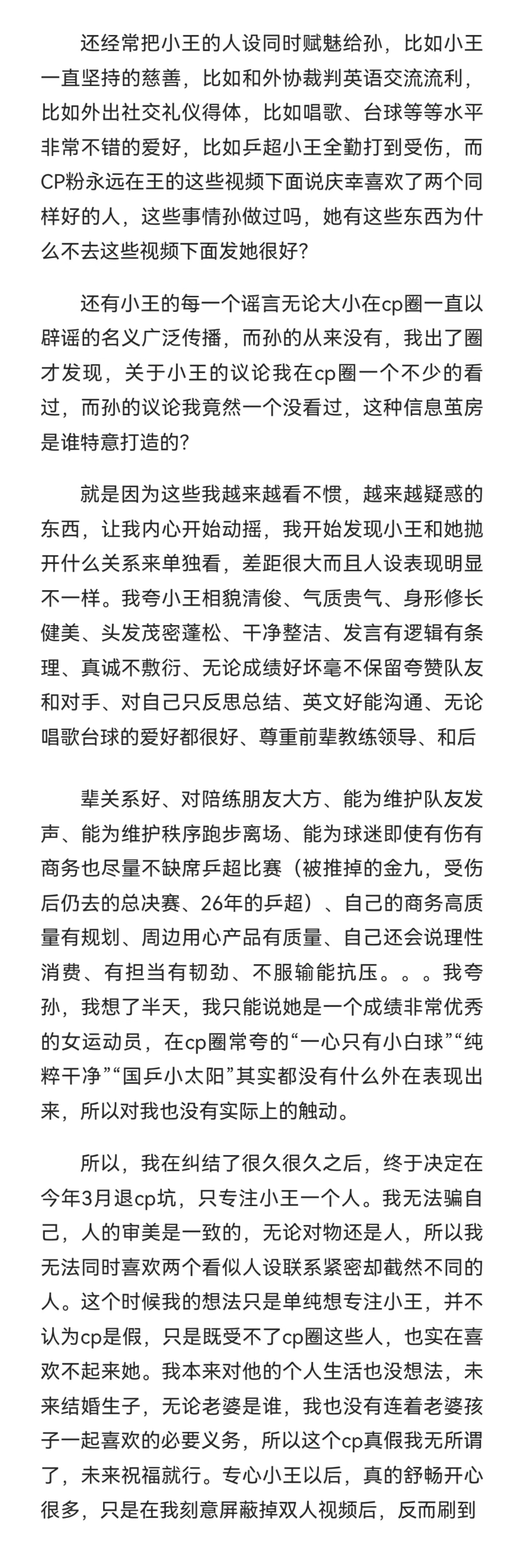 还经常把小王的人设同时赋魅给孙，比如小王一直坚持的慈善，比如和外协裁判英语交流流利，比如外出社交礼仪得体，比如唱歌、台球等等水平非常不错的爱好，比如乒超小王全勤打到受伤，而CP粉永远在王的这些视频下面说庆幸喜欢了两个同样好的人，这些事情孙做过吗，她有这些东西为什么不去这些视频下面发她很好？

还有小王的每一个谣言无论大小在cp圈一直以辟谣的名义广泛传播，而孙的从来没有，我出了圈才发现，关于小王的议论我在cp圈一个不少的看过，而孙的议论我竟然一个没看过，这种信息茧房是谁特意打造的？

就是因为这些我越来越看不惯，越来越疑惑的东西，让我内心开始动摇，我开始发现小王和她抛开什么关系来单独看，差距很大而且人设表现明显不一样。我夸小王相貌清俊、气质贵气、身形修长健美、头发茂密蓬松、干净整洁、发言有逻辑有条理、真诚不敷衍、无论成绩好坏毫不保留夸赞队友和对手、对自己只反思总结、英文好能沟通、无论唱歌台球的爱好都很好、尊重前辈教练领导、和后

辈关系好、对陪练朋友大方、能为维护队友发声、能为维护秩序跑步离场、能为球迷即使有伤有商务也尽量不缺席乒超比赛（被推掉的金九，受伤后仍去的总决赛、26年的乒超）、自己的商务高质量有规划、周边用心产品有质量、自己还会说理性消费、有担当有韧劲、不服输能抗压。。。我夸孙，我想了半天，我只能说她是一个成绩非常优秀的女运动员，在cp圈常夸的“一心只有小白球”“纯粹干净”“国乒小太阳”其实都没有什么外在表现出来，所以对我也没有实际上的触动。

所以，我在纠结了很久很久之后，终于决定在今年3月退cp坑，只专注小王一个人。我无法骗自己，人的审美是一致的，无论对物还是人，所以我无法同时喜欢两个看似人设联系紧密却截然不同的人。这个时候我的想法只是单纯想专注小王，并不认为cp是假，只是既受不了cp圈这些人，也实在喜欢不起来她。我本来对他的个人生活也没想法，未来结婚生子，无论老婆是谁，我也没有连着老婆孩子一起喜欢的必要义务，所以这个cp真假我无所谓了，未来祝福就行。专心小王以后，真的舒畅开心很多，只是在我刻意屏蔽掉双人视频后，反而刷到